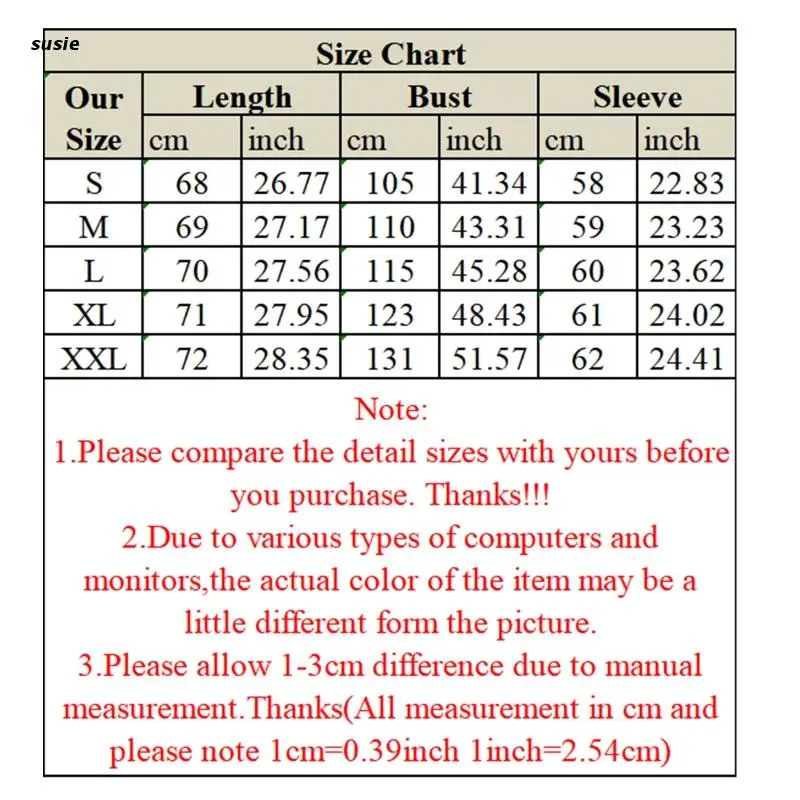 susie

Size Chart

| Our Size | Length cm | Length inch | Bust cm | Bust inch | Sleeve cm | Sleeve inch |
|---|---|---|---|---|---|---|
| S | 68 | 26.77 | 105 | 41.34 | 58 | 22.83 |
| M | 69 | 27.17 | 110 | 43.31 | 59 | 23.23 |
| L | 70 | 27.56 | 115 | 45.28 | 60 | 23.62 |
| XL | 71 | 27.95 | 123 | 48.43 | 61 | 24.02 |
| XXL | 72 | 28.35 | 131 | 51.57 | 62 | 24.41 |

Note:
1.Please compare the detail sizes with yours before you purchase. Thanks!!!
2.Due to various types of computers and monitors,the actual color of the item may be a little different form the picture.
3.Please allow 1-3cm difference due to manual measurement.Thanks(All measurement in cm and please note 1cm=0.39inch 1inch=2.54cm)